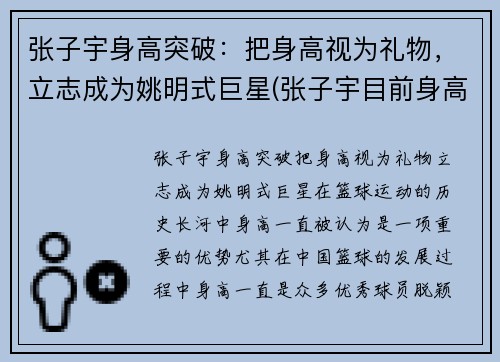 张子宇身高突破：把身高视为礼物，立志成为姚明式巨星(张子宇目前身高

张子宇身高突破把身高视为礼物立志成为姚明式巨星在篮球运动的历史长河中身高一直被认为是一项重要的优势尤其在中国篮球的发展过程中身高一直是众多优秀球员脱颖